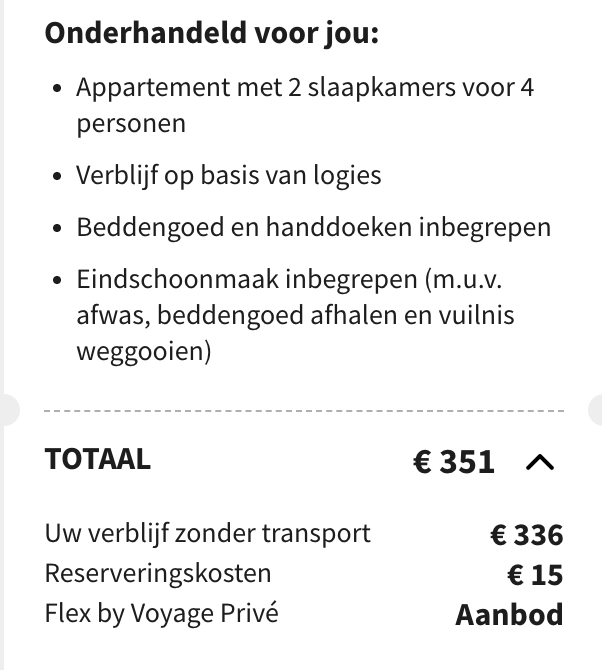 Onderhandeld voor jou:

- Appartement met 2 slaapkamers voor 4 personen
- Verblijf op basis van logies
- Beddengoed en handdoeken inbegrepen
- Eindschoonmaak inbegrepen (m.u.v. afwas, beddengoed afhalen en vuilnis weggooien)

TOTAAL € 351

Uw verblijf zonder transport € 336
Reserveringskosten € 15
Flex by Voyage Privé Aanbod